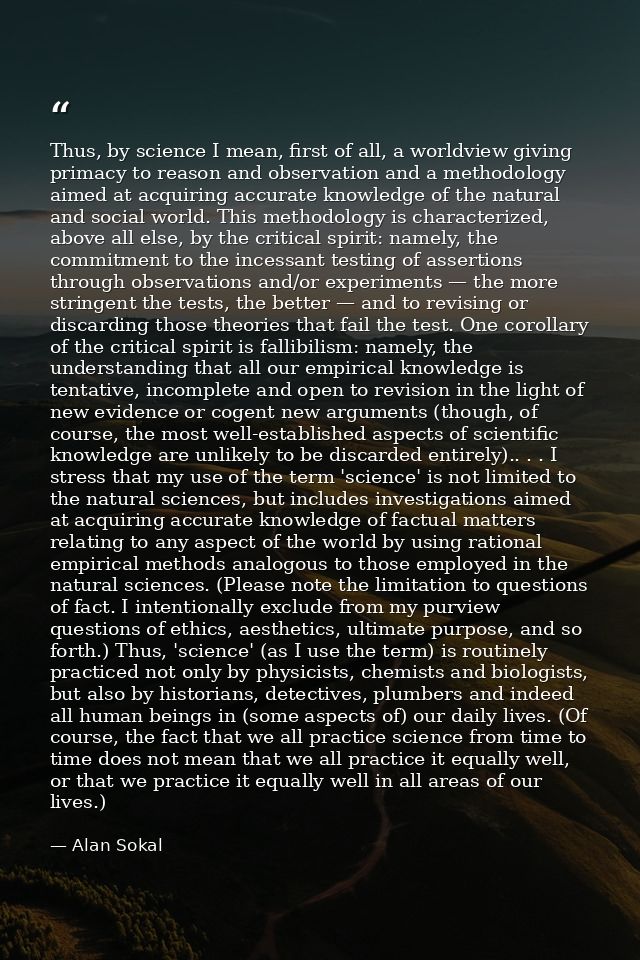 “

Thus, by science I mean, first of all, a worldview giving primacy to reason and observation and a methodology aimed at acquiring accurate knowledge of the natural and social world. This methodology is characterized, above all else, by the critical spirit: namely, the commitment to the incessant testing of assertions through observations and/or experiments — the more stringent the tests, the better — and to revising or discarding those theories that fail the test. One corollary of the critical spirit is fallibilism: namely, the understanding that all our empirical knowledge is tentative, incomplete and open to revision in the light of new evidence or cogent new arguments (though, of course, the most well-established aspects of scientific knowledge are unlikely to be discarded entirely).. . . I stress that my use of the term 'science' is not limited to the natural sciences, but includes investigations aimed at acquiring accurate knowledge of factual matters relating to any aspect of the world by using rational empirical methods analogous to those employed in the natural sciences. (Please note the limitation to questions of fact. I intentionally exclude from my purview questions of ethics, aesthetics, ultimate purpose, and so forth.) Thus, 'science' (as I use the term) is routinely practiced not only by physicists, chemists and biologists, but also by historians, detectives, plumbers and indeed all human beings in (some aspects of) our daily lives. (Of course, the fact that we all practice science from time to time does not mean that we all practice it equally well, or that we practice it equally well in all areas of our lives.)

— Alan Sokal